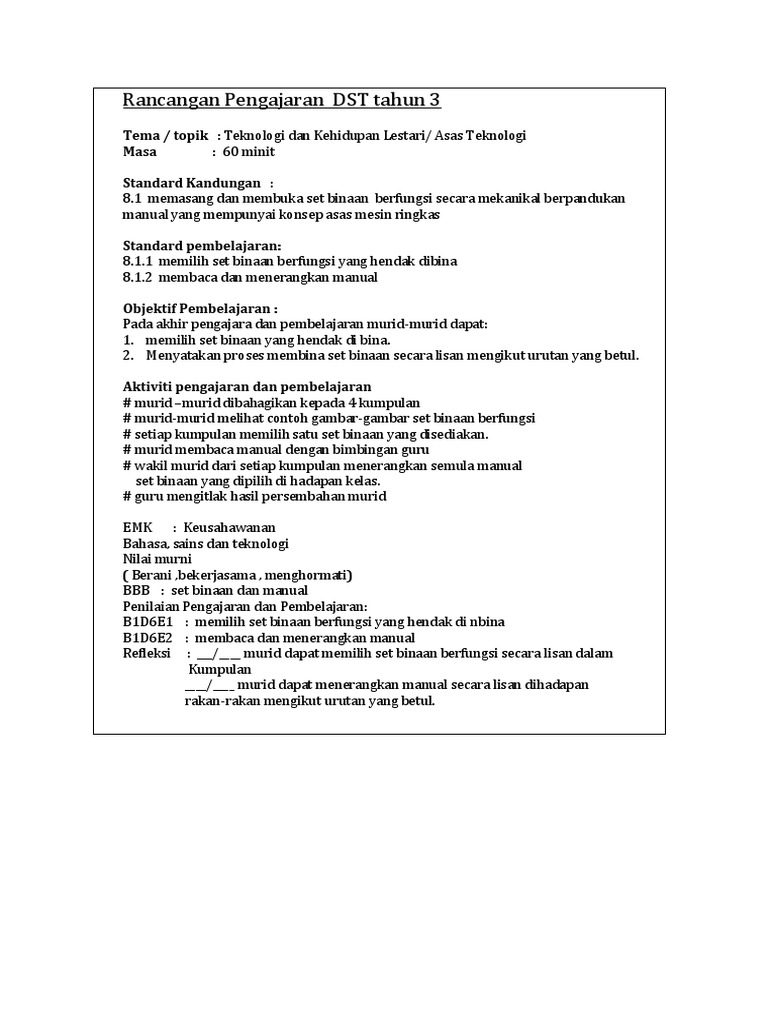 Rancangan Pengajaran DST tahun 3

Tema / topik : Teknologi dan Kehidupan Lestari/ Asas Teknologi
Masa : 60 minit

Standard Kandungan :
8.1 memasang dan membuka set binaan berfungsi secara mekanikal berpandukan manual yang mempunyai konsep asas mesin ringkas

Standard pembelajaran:
8.1.1 memilih set binaan berfungsi yang hendak dibina
8.1.2 membaca dan menerangkan manual

Objektif Pembelajaran :
Pada akhir pengajara dan pembelajaran murid-murid dapat:
1. memilih set binaan yang hendak di bina.
2. Menyatakan proses membina set binaan secara lisan mengikut urutan yang betul.

Aktiviti pengajaran dan pembelajaran
# murid –murid dibahagikan kepada 4 kumpulan
# murid-murid melihat contoh gambar-gambar set binaan berfungsi
# setiap kumpulan memilih satu set binaan yang disediakan.
# murid membaca manual dengan bimbingan guru
# wakil murid dari setiap kumpulan menerangkan semula manual set binaan yang dipilih di hadapan kelas.
# guru mengitlak hasil persembahan murid

EMK : Keusahawanan
Bahasa, sains dan teknologi
Nilai murni
( Berani ,bekerjasama , menghormati)
BBB : set binaan dan manual
Penilaian Pengajaran dan Pembelajaran:
B1D6E1 : memilih set binaan berfungsi yang hendak di nbina
B1D6E2 : membaca dan menerangkan manual
Refleksi : ___/___ murid dapat memilih set binaan berfungsi secara lisan dalam Kumpulan
___/___ murid dapat menerangkan manual secara lisan dihadapan rakan-rakan mengikut urutan yang betul.